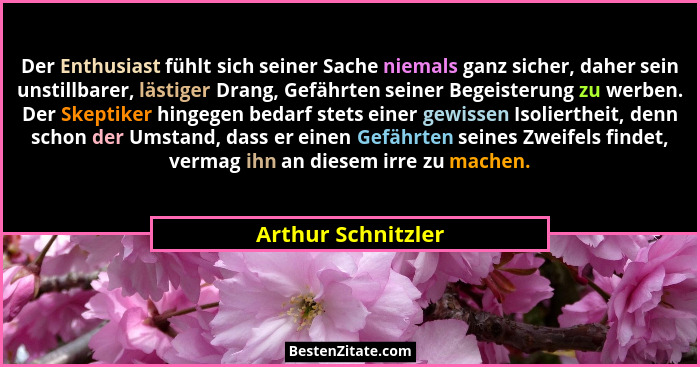 Der Enthusiast fühlt sich seiner Sache niemals ganz sicher, daher sein unstillbarer, lästiger Drang, Gefährten seiner Begeisterung zu werben. Der Skeptiker hingegen bedarf stets einer gewissen Isoliertheit, denn schon der Umstand, dass er einen Gefährten seines Zweifels findet, vermag ihn an diesem irre zu machen.

Arthur Schnitzler

BestenZitate.com